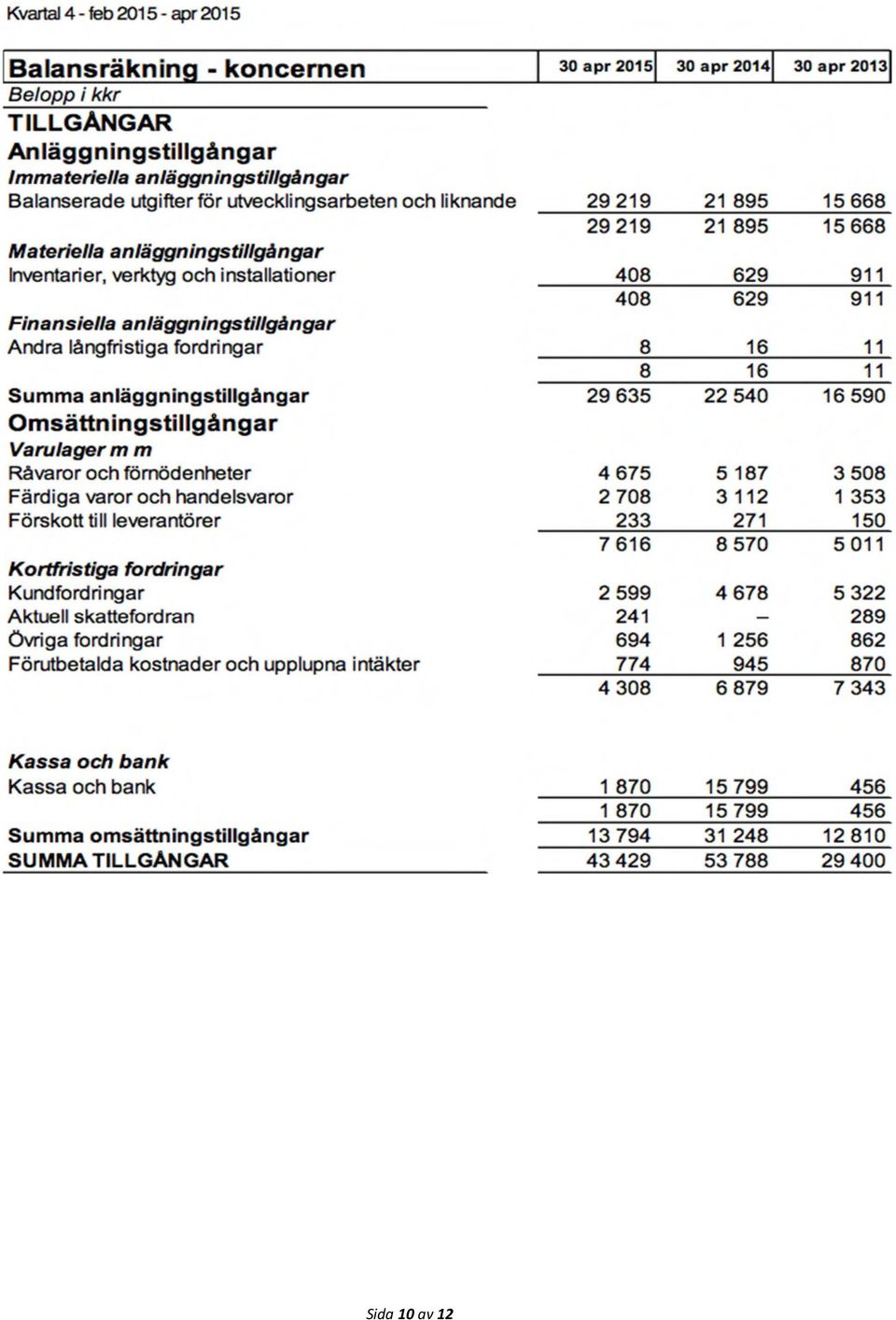 Kvartal 4 - feb 2015 - apr 2015

| Balansräkning - koncernen | 30 apr 2015 | 30 apr 2014 | 30 apr 2013 |
|---|---|---|---|
| Belopp i kkr | | | |
| TILLGÅNGAR | | | |
| Anläggningstillgångar | | | |
| Immateriella anläggningstillgångar | | | |
| Balanserade utgifter för utvecklingsarbeten och liknande | 29 219 | 21 895 | 15 668 |
| | 29 219 | 21 895 | 15 668 |
| Materiella anläggningstillgångar | | | |
| Inventarier, verktyg och installationer | 408 | 629 | 911 |
| | 408 | 629 | 911 |
| Finansiella anläggningstillgångar | | | |
| Andra långfristiga fordringar | 8 | 16 | 11 |
| | 8 | 16 | 11 |
| Summa anläggningstillgångar | 29 635 | 22 540 | 16 590 |
| Omsättningstillgångar | | | |
| Varulager m m | | | |
| Råvaror och förnödenheter | 4 675 | 5 187 | 3 508 |
| Färdiga varor och handelsvaror | 2 708 | 3 112 | 1 353 |
| Förskott till leverantörer | 233 | 271 | 150 |
| | 7 616 | 8 570 | 5 011 |
| Kortfristiga fordringar | | | |
| Kundfordringar | 2 599 | 4 678 | 5 322 |
| Aktuell skattefordran | 241 | – | 289 |
| Övriga fordringar | 694 | 1 256 | 862 |
| Förutbetalda kostnader och upplupna intäkter | 774 | 945 | 870 |
| | 4 308 | 6 879 | 7 343 |
| Kassa och bank | | | |
| Kassa och bank | 1 870 | 15 799 | 456 |
| | 1 870 | 15 799 | 456 |
| Summa omsättningstillgångar | 13 794 | 31 248 | 12 810 |
| SUMMA TILLGÅNGAR | 43 429 | 53 788 | 29 400 |

Sida 10 av 12